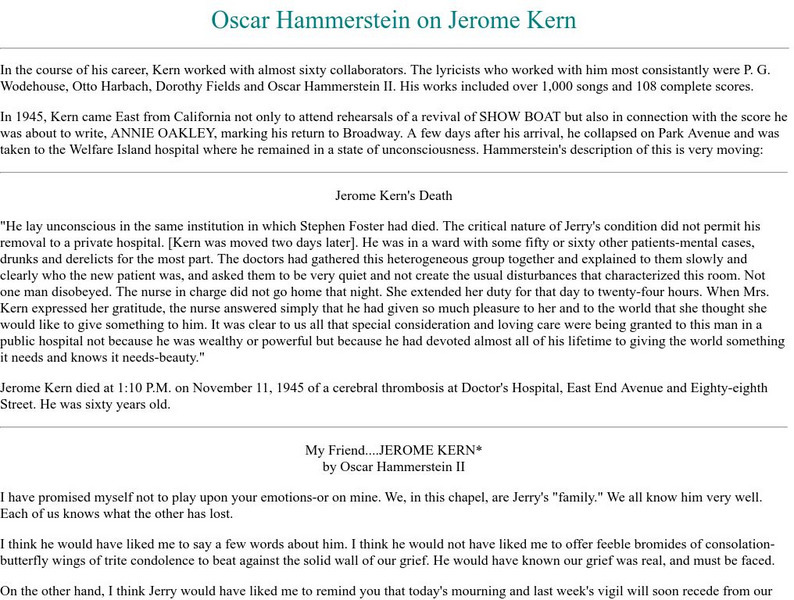 Oscar Hammerstein on Jerome Kern

In the course of his career, Kern worked with almost sixty collaborators. The lyricists who worked with him most consistantly were P. G. Wodehouse, Otto Harbach, Dorothy Fields and Oscar Hammerstein II. His works included over 1,000 songs and 108 complete scores.

In 1945, Kern came East from California not only to attend rehearsals of a revival of SHOW BOAT but also in connection with the score he was about to write, ANNIE OAKLEY, marking his return to Broadway. A few days after his arrival, he collapsed on Park Avenue and was taken to the Welfare Island hospital where he remained in a state of unconsciousness. Hammerstein's description of this is very moving:

Jerome Kern's Death

"He lay unconscious in the same institution in which Stephen Foster had died. The critical nature of Jerry's condition did not permit his removal to a private hospital. [Kern was moved two days later]. He was in a ward with some fifty or sixty other patients-mental cases, drunks and derelicts for the most part. The doctors had gathered this heterogeneous group together and explained to them slowly and clearly who the new patient was, and asked them to be very quiet and not create the usual disturbances that characterized this room. Not one man disobeyed. The nurse in charge did not go home that night. She extended her duty for that day to twenty-four hours. When Mrs. Kern expressed her gratitude, the nurse answered simply that he had given so much pleasure to her and to the world that she thought she would like to give something to him. It was clear to us all that special consideration and loving care were being granted to this man in a public hospital not because he was wealthy or powerful but because he had devoted almost all of his lifetime to giving the world something it needs and knows it needs-beauty."

Jerome Kern died at 1:10 P.M. on November 11, 1945 of a cerebral thrombosis at Doctor's Hospital, East End Avenue and Eighty-eighth Street. He was sixty years old.

My Friend....JEROME KERN*
by Oscar Hammerstein II

I have promised myself not to play upon your emotions-or on mine. We, in this chapel, are Jerry's "family." We all know him very well. Each of us knows what the other has lost.

I think he would have liked me to say a few words about him. I think he would not have liked me to offer feeble bromides of consolation-butterfly wings of trite condolence to beat against the solid wall of our grief. He would have known our grief was real, and must be faced.

On the other hand, I think Jerry would have liked me to remind you that today's mourning and last week's vigil will soon recede from our